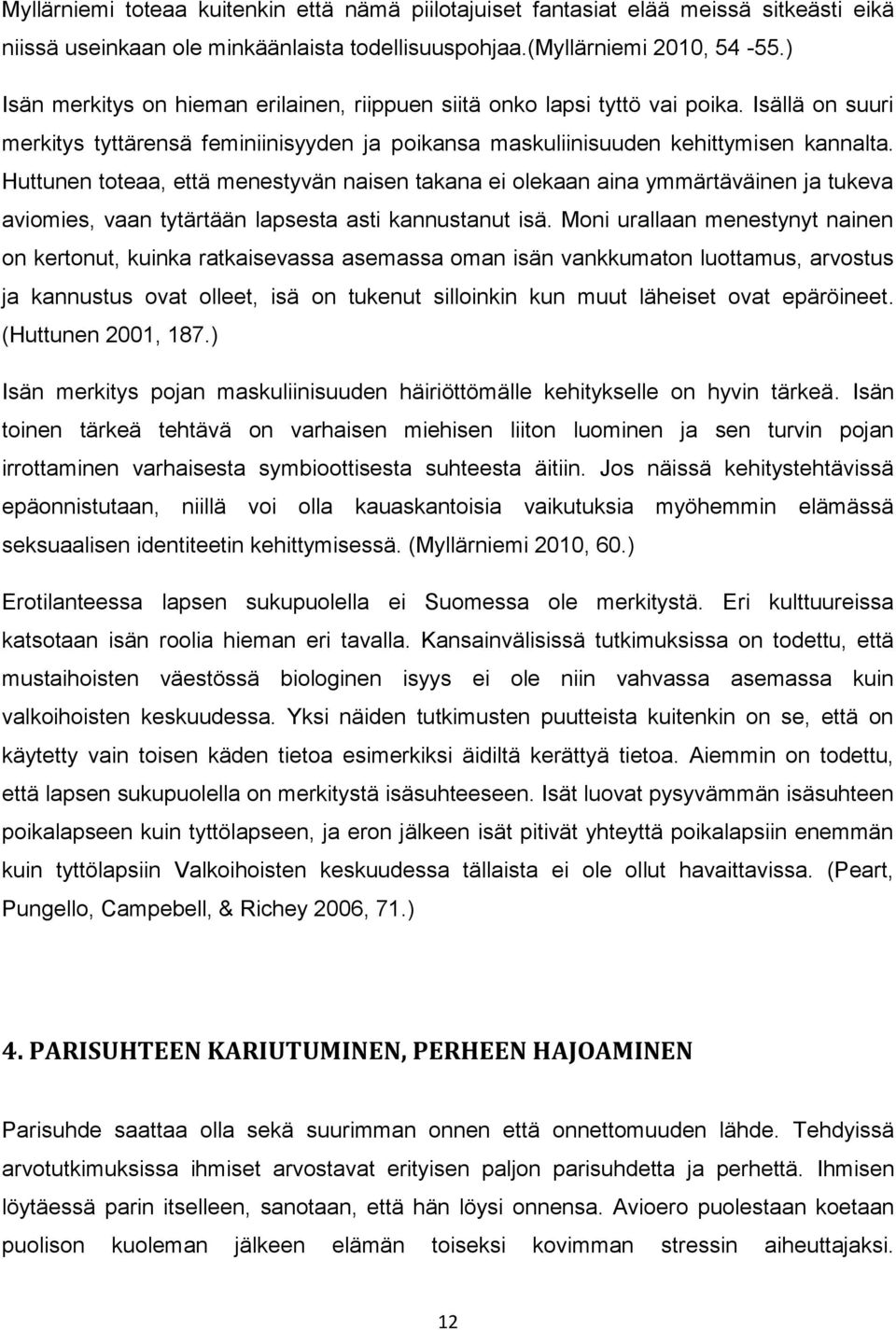 Myllärniemi toteaa kuitenkin että nämä piilotajuiset fantasiat elää meissä sitkeästi eikä niissä useinkaan ole minkäänlaista todellisuuspohjaa.(Myllärniemi 2010, 54 -55.)

Isän merkitys on hieman erilainen, riippuen siitä onko lapsi tyttö vai poika. Isällä on suuri merkitys tyttärensä feminiinisyyden ja poikansa maskuliinisuuden kehittymisen kannalta. Huttunen toteaa, että menestyvän naisen takana ei olekaan aina ymmärtäväinen ja tukeva aviomies, vaan tytärtään lapsesta asti kannustanut isä. Moni urallaan menestynyt nainen on kertonut, kuinka ratkaisevassa asemassa oman isän vankkumaton luottamus, arvostus ja kannustus ovat olleet, isä on tukenut silloinkin kun muut läheiset ovat epäröineet. (Huttunen 2001, 187.)

Isän merkitys pojan maskuliinisuuden häiriöttömälle kehitykselle on hyvin tärkeä. Isän toinen tärkeä tehtävä on varhaisen miehisen liiton luominen ja sen turvin pojan irrottaminen varhaisesta symbioottisesta suhteesta äitiin. Jos näissä kehitystehtävissä epäonnistutaan, niillä voi olla kauaskantoisia vaikutuksia myöhemmin elämässä seksuaalisen identiteetin kehittymisessä. (Myllärniemi 2010, 60.)

Erotilanteessa lapsen sukupuolella ei Suomessa ole merkitystä. Eri kulttuureissa katsotaan isän roolia hieman eri tavalla. Kansainvälisissä tutkimuksissa on todettu, että mustaihoisten väestössä biologinen isyys ei ole niin vahvassa asemassa kuin valkoihoisten keskuudessa. Yksi näiden tutkimusten puutteista kuitenkin on se, että on käytetty vain toisen käden tietoa esimerkiksi äidiltä kerättyä tietoa. Aiemmin on todettu, että lapsen sukupuolella on merkitystä isäsuhteeseen. Isät luovat pysyvämmän isäsuhteen poikalapseen kuin tyttölapseen, ja eron jälkeen isät pitivät yhteyttä poikalapsiin enemmän kuin tyttölapsiin Valkoihoisten keskuudessa tällaista ei ole ollut havaittavissa. (Peart, Pungello, Campebell, & Richey 2006, 71.)

4. PARISUHTEEN KARIUTUMINEN, PERHEEN HAJOAMINEN

Parisuhde saattaa olla sekä suurimman onnen että onnettomuuden lähde. Tehdyissä arvotutkimuksissa ihmiset arvostavat erityisen paljon parisuhdetta ja perhettä. Ihmisen löytäessä parin itselleen, sanotaan, että hän löysi onnensa. Avioero puolestaan koetaan puolison kuoleman jälkeen elämän toiseksi kovimman stressin aiheuttajaksi.

12